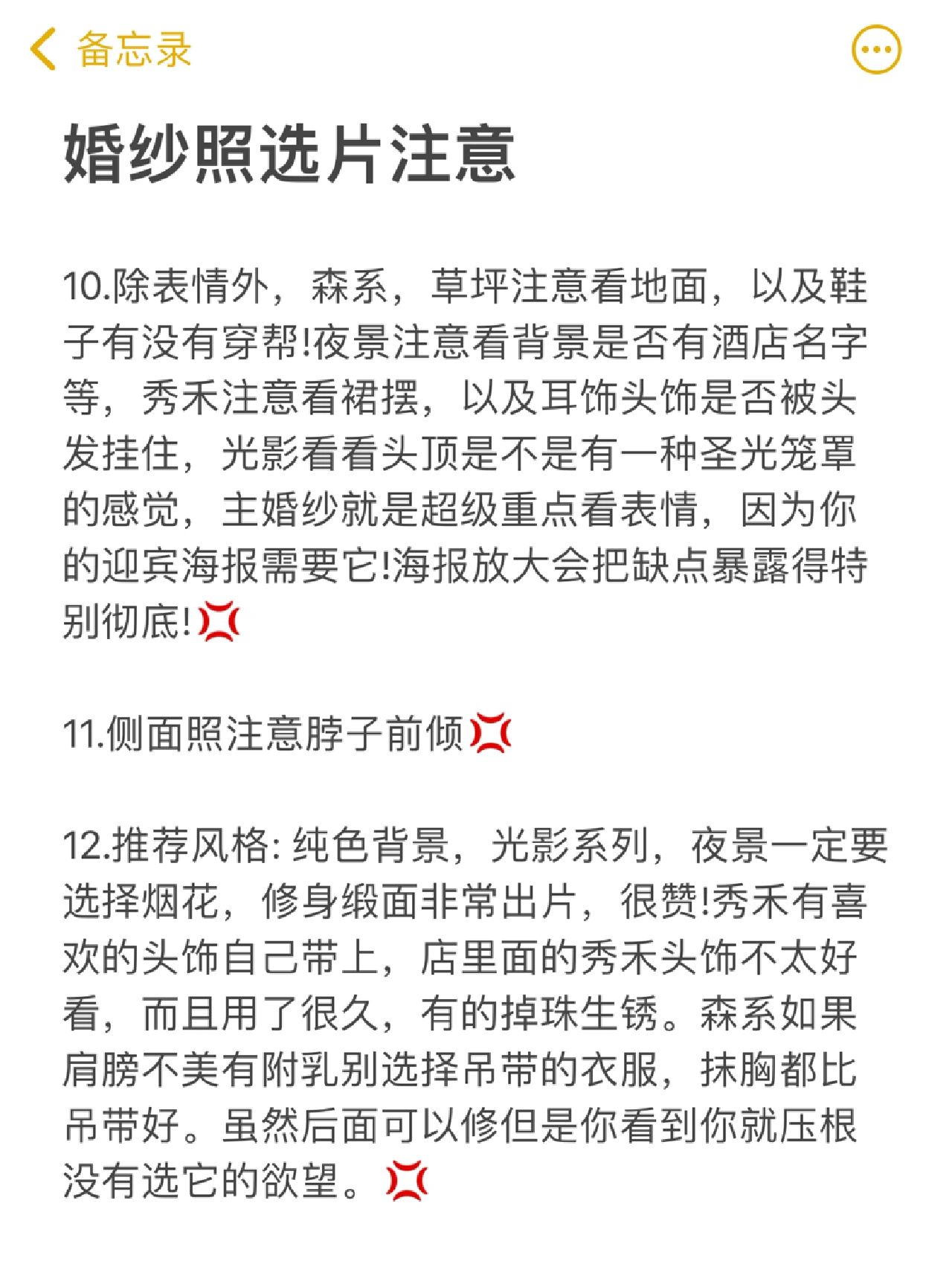 备忘录

婚纱照选片注意

10.除表情外，森系，草坪注意看地面，以及鞋子有没有穿帮!夜景注意看背景是否有酒店名字等，秀禾注意看裙摆，以及耳饰头饰是否被头发挂住，光影看看头顶是不是有一种圣光笼罩的感觉，主婚纱就是超级重点看表情，因为你的迎宾海报需要它!海报放大会把缺点暴露得特别彻底!💢

11.侧面照注意脖子前倾💢

12.推荐风格: 纯色背景，光影系列，夜景一定要选择烟花，修身缎面非常出片，很赞!秀禾有喜欢的头饰自己带上，店里面的秀禾头饰不太好看，而且用了很久，有的掉珠生锈。森系如果肩膀不美有附乳别选择吊带的衣服，抹胸都比吊带好。虽然后面可以修但是你看到你就压根没有选它的欲望。💢